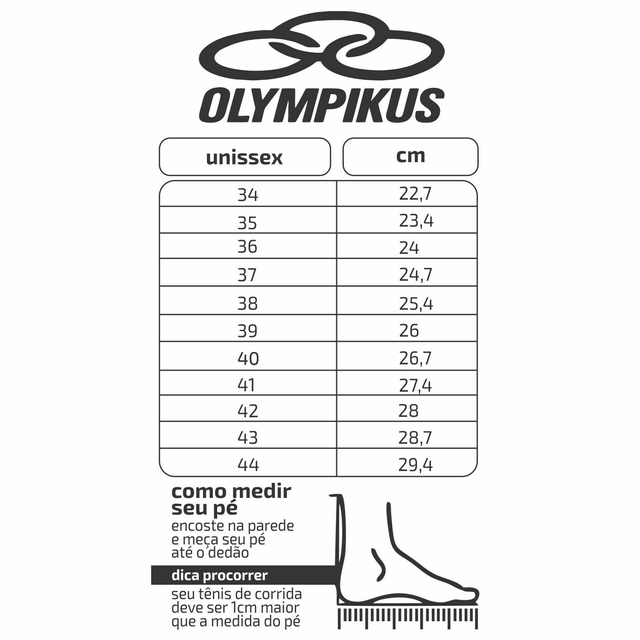 OLYMPIKUS

| unissex | cm |
|---|---|
| 34 | 22,7 |
| 35 | 23,4 |
| 36 | 24 |
| 37 | 24,7 |
| 38 | 25,4 |
| 39 | 26 |
| 40 | 26,7 |
| 41 | 27,4 |
| 42 | 28 |
| 43 | 28,7 |
| 44 | 29,4 |

como medir seu pé
encoste na parede e meça seu pé até o dedão

dica procorrer
seu tênis de corrida deve ser 1cm maior que a medida do pé